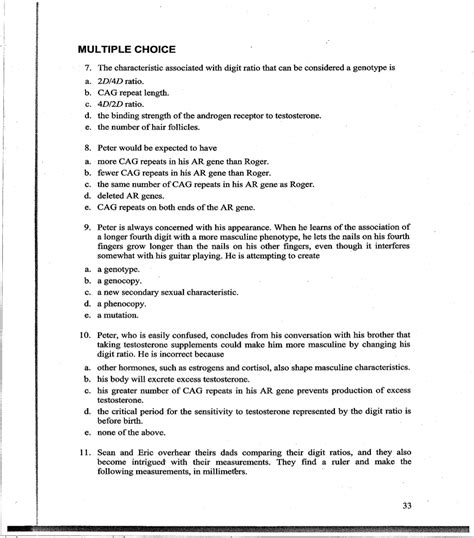 MULTIPLE CHOICE

7. The characteristic associated with digit ratio that can be considered a genotype is
a. 2D/4D ratio.
b. CAG repeat length.
c. 4D/2D ratio.
d. the binding strength of the androgen receptor to testosterone.
e. the number of hair follicles.

8. Peter would be expected to have
a. more CAG repeats in his AR gene than Roger.
b. fewer CAG repeats in his AR gene than Roger.
c. the same number of CAG repeats in his AR gene as Roger.
d. deleted AR genes.
e. CAG repeats on both ends of the AR gene.

9. Peter is always concerned with his appearance. When he learns of the association of a longer fourth digit with a more masculine phenotype, he lets the nails on his fourth fingers grow longer than the nails on his other fingers, even though it interferes somewhat with his guitar playing. He is attempting to create
a. a genotype.
b. a genocopy.
c. a new secondary sexual characteristic.
d. a phenocopy.
e. a mutation.

10. Peter, who is easily confused, concludes from his conversation with his brother that taking testosterone supplements could make him more masculine by changing his digit ratio. He is incorrect because
a. other hormones, such as estrogens and cortisol, also shape masculine characteristics.
b. his body will excrete excess testosterone.
c. his greater number of CAG repeats in his AR gene prevents production of excess testosterone.
d. the critical period for the sensitivity to testosterone represented by the digit ratio is before birth.
e. none of the above.

11. Sean and Eric overhear theirs dads comparing their digit ratios, and they also become intrigued with their measurements. They find a ruler and make the following measurements, in millimeters.

33